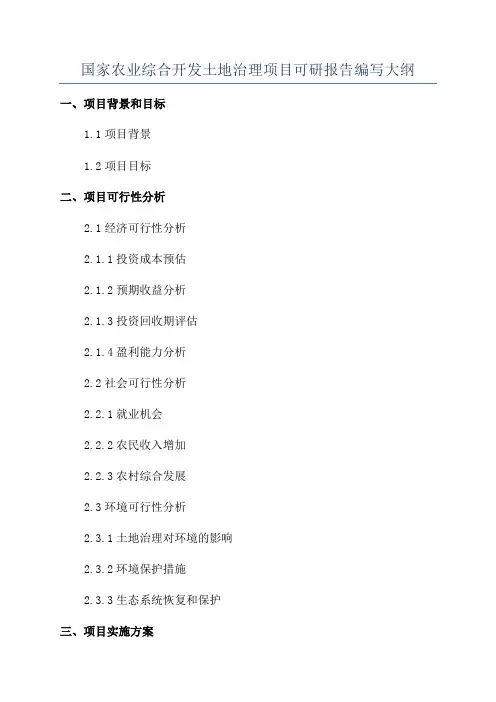 国家农业综合开发土地治理项目可研报告编写大纲

一、项目背景和目标

1.1 项目背景

1.2 项目目标

二、项目可行性分析

2.1 经济可行性分析

2.1.1 投资成本预估

2.1.2 预期收益分析

2.1.3 投资回收期评估

2.1.4 盈利能力分析

2.2 社会可行性分析

2.2.1 就业机会

2.2.2 农民收入增加

2.2.3 农村综合发展

2.3 环境可行性分析

2.3.1 土地治理对环境的影响

2.3.2 环境保护措施

2.3.3 生态系统恢复和保护

三、项目实施方案